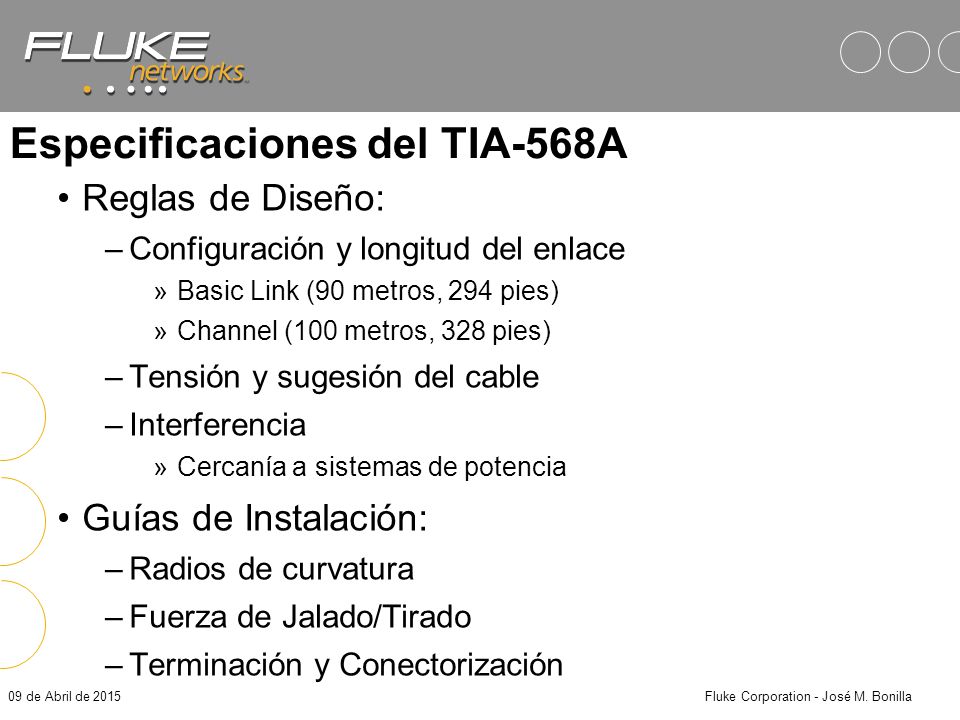 FLUKE networks

Especificaciones del TIA-568A

• Reglas de Diseño:

– Configuración y longitud del enlace

» Basic Link (90 metros, 294 pies)

» Channel (100 metros, 328 pies)

– Tensión y sugesión del cable

– Interferencia

» Cercanía a sistemas de potencia

• Guías de Instalación:

– Radios de curvatura

– Fuerza de Jalado/Tirado

– Terminación y Conectorización

09 de Abril de 2015

Fluke Corporation - José M. Bonilla